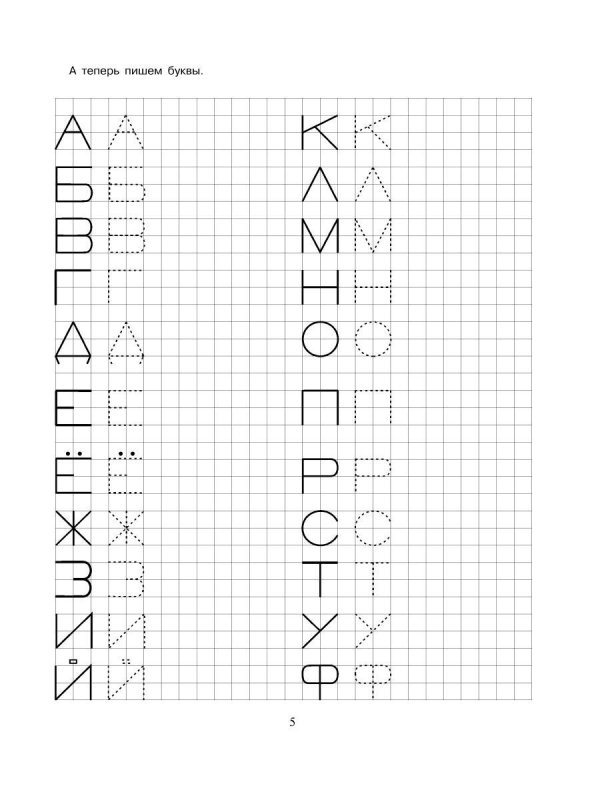 А теперь пишем буквы.

А А
Б Б
В В
Г Г
Д Д
Е Е
Ё Ё
Ж Ж
З З
И И
Й Й

К К
Л Л
М М
Н Н
О О
П П
Р Р
С С
Т Т
У У
Ф Ф

5